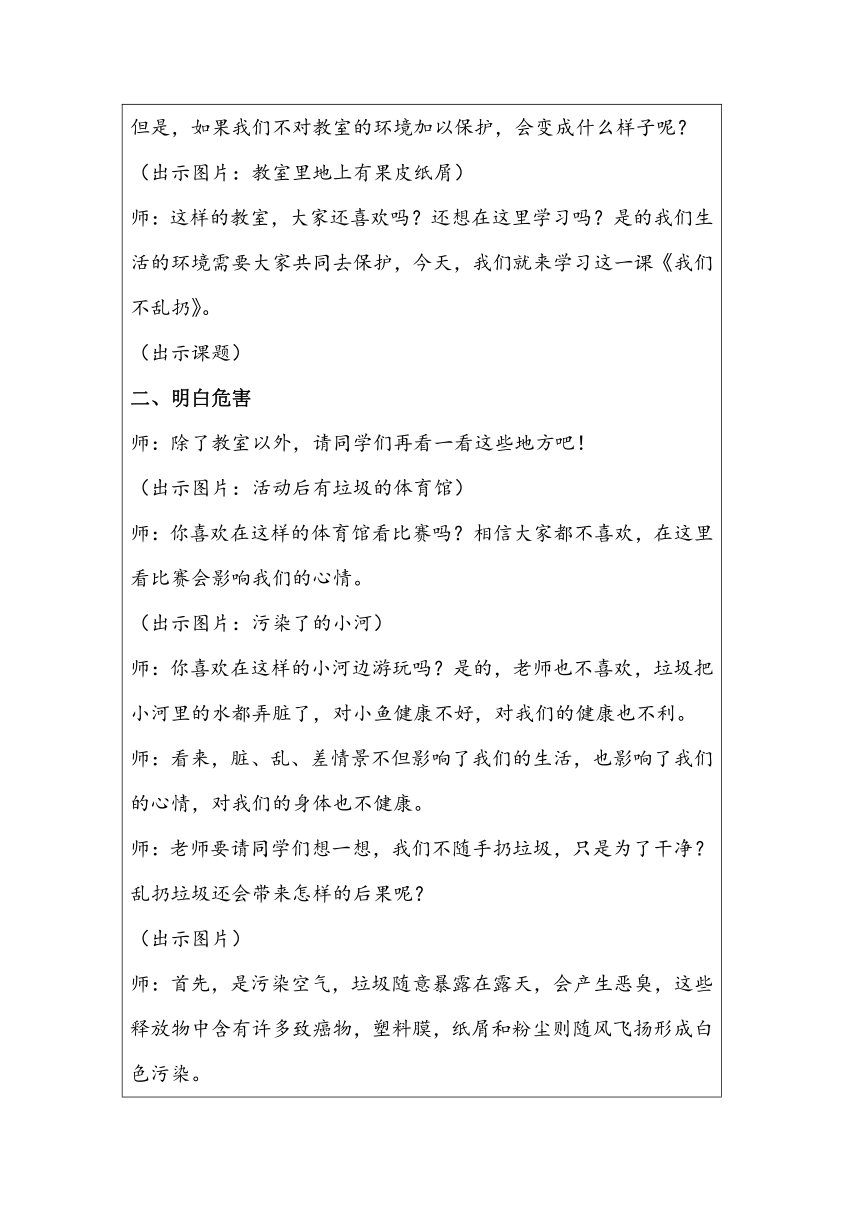 但是，如果我们不对教室的环境加以保护，会变成什么样子呢？

（出示图片：教室里地上有果皮纸屑）

师：这样的教室，大家还喜欢吗？还想在这里学习吗？是的我们生活的环境需要大家共同去保护，今天，我们就来学习这一课《我们不乱扔》。

（出示课题）

二、明白危害

师：除了教室以外，请同学们再看一看这些地方吧！

（出示图片：活动后有垃圾的体育馆）

师：你喜欢在这样的体育馆看比赛吗？相信大家都不喜欢，在这里看比赛会影响我们的心情。

（出示图片：污染了的小河）

师：你喜欢在这样的小河边游玩吗？是的，老师也不喜欢，垃圾把小河里的水都弄脏了，对小鱼健康不好，对我们的健康也不利。

师：看来，脏、乱、差情景不但影响了我们的生活，也影响了我们的心情，对我们的身体也不健康。

师：老师要请同学们想一想，我们不随手扔垃圾，只是为了干净？乱扔垃圾还会带来怎样的后果呢？

（出示图片）

师：首先，是污染空气，垃圾随意暴露在露天，会产生恶臭，这些释放物中含有许多致癌物，塑料膜，纸屑和粉尘则随风飞扬形成白色污染。